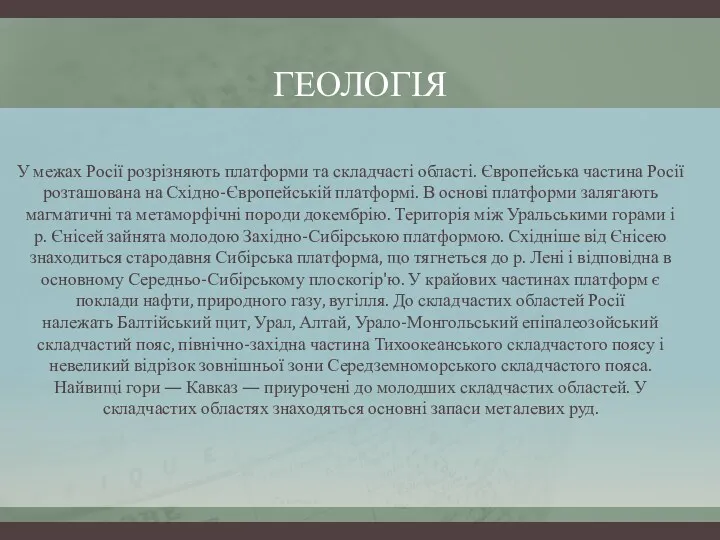 ГЕОЛОГІЯ

У межах Росії розрізняють платформи та складчасті області. Європейська частина Росії розташована на Східно-Європейській платформі. В основі платформи залягають магматичні та метаморфічні породи докембрію. Територія між Уральськими горами і р. Єнісей зайнята молодою Західно-Сибірською платформою. Східніше від Єнісею знаходиться стародавня Сибірська платформа, що тягнеться до р. Лені і відповідна в основному Середньо-Сибірському плоскогір'ю. У крайових частинах платформ є поклади нафти, природного газу, вугілля. До складчастих областей Росії належать Балтійський щит, Урал, Алтай, Урало-Монгольський епіпалеозойський складчастий пояс, північно-західна частина Тихоокеанського складчастого поясу і невеликий відрізок зовнішньої зони Середземноморського складчастого пояса. Найвищі гори — Кавказ — приурочені до молодших складчастих областей. У складчастих областях знаходяться основні запаси металевих руд.